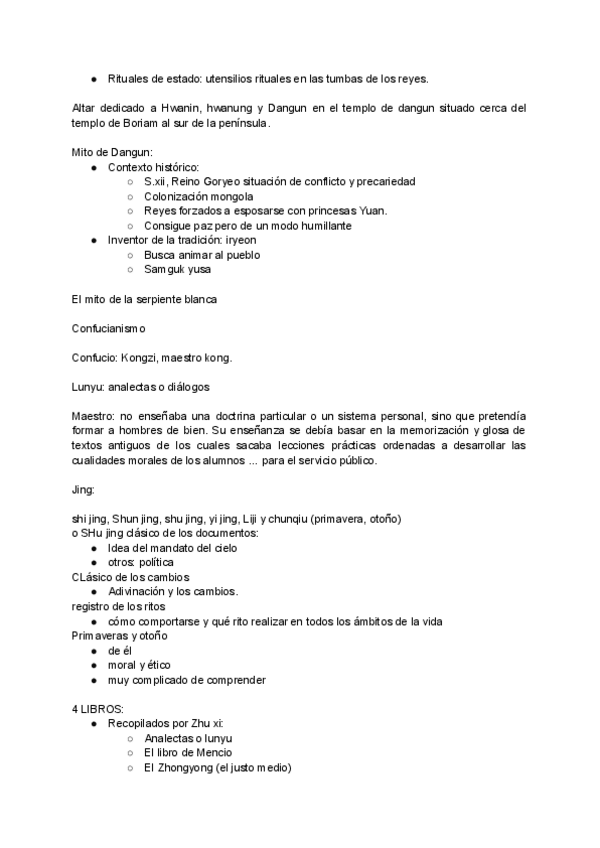 ● Rituales de estado: utensilios rituales en las tumbas de los reyes.

Altar dedicado a Hwanin, hwanung y Dangun en el templo de dangun situado cerca del templo de Boriam al sur de la península.

Mito de Dangun:
● Contexto histórico:
○ S.xii, Reino Goryeo situación de conflicto y precariedad
○ Colonización mongola
○ Reyes forzados a esposarse con princesas Yuan.
○ Consigue paz pero de un modo humillante
● Inventor de la tradición: iryeon
○ Busca animar al pueblo
○ Samguk yusa

El mito de la serpiente blanca

Confucianismo

Confucio: Kongzi, maestro kong.

Lunyu: analectas o diálogos

Maestro: no enseñaba una doctrina particular o un sistema personal, sino que pretendía formar a hombres de bien. Su enseñanza se debía basar en la memorización y glosa de textos antiguos de los cuales sacaba lecciones prácticas ordenadas a desarrollar las cualidades morales de los alumnos ... para el servicio público.

Jing:

shi jing, Shun jing, shu jing, yi jing, Liji y chunqiu (primavera, otoño)
o SHu jing clásico de los documentos:
● Idea del mandato del cielo
● otros: política
CLásico de los cambios
● Adivinación y los cambios.
registro de los ritos
● cómo comportarse y qué rito realizar en todos los ámbitos de la vida
Primaveras y otoño
● de él
● moral y ético
● muy complicado de comprender

4 LIBROS:
● Recopilados por Zhu xi:
○ Analectas o lunyu
○ El libro de Mencio
○ El Zhongyong (el justo medio)